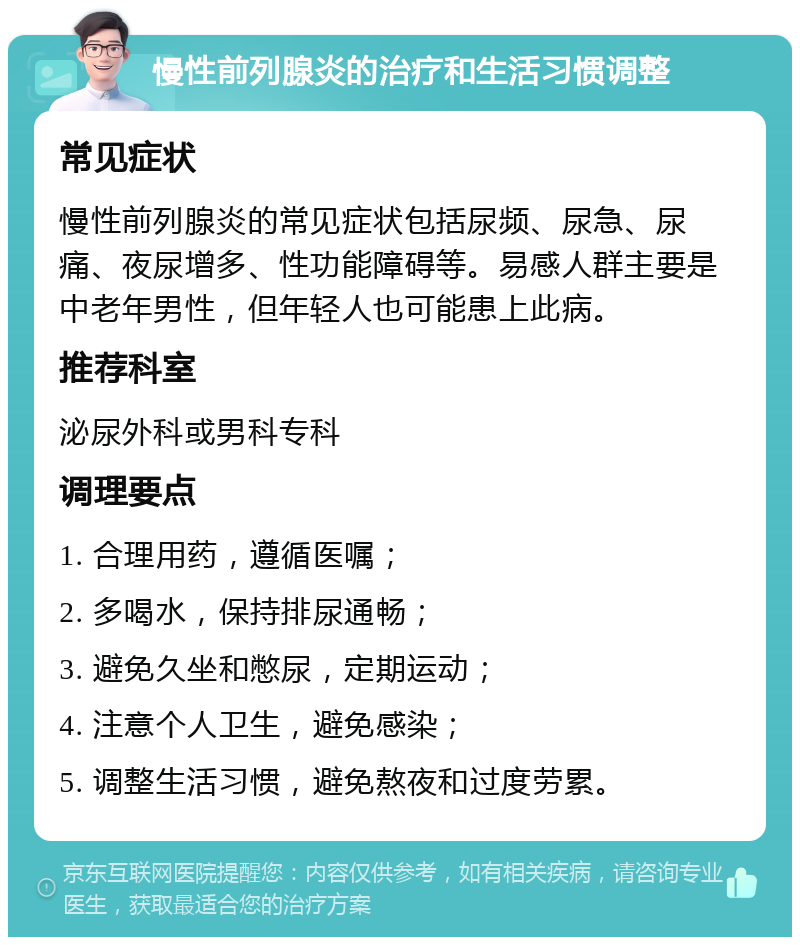 慢性前列腺炎的治疗和生活习惯调整

常见症状

慢性前列腺炎的常见症状包括尿频、尿急、尿痛、夜尿增多、性功能障碍等。易感人群主要是中老年男性，但年轻人也可能患上此病。

推荐科室

泌尿外科或男科专科

调理要点

1. 合理用药，遵循医嘱；
2. 多喝水，保持排尿通畅；
3. 避免久坐和憋尿，定期运动；
4. 注意个人卫生，避免感染；
5. 调整生活习惯，避免熬夜和过度劳累。

京东互联网医院提醒您：内容仅供参考，如有相关疾病，请咨询专业医生，获取最适合您的治疗方案